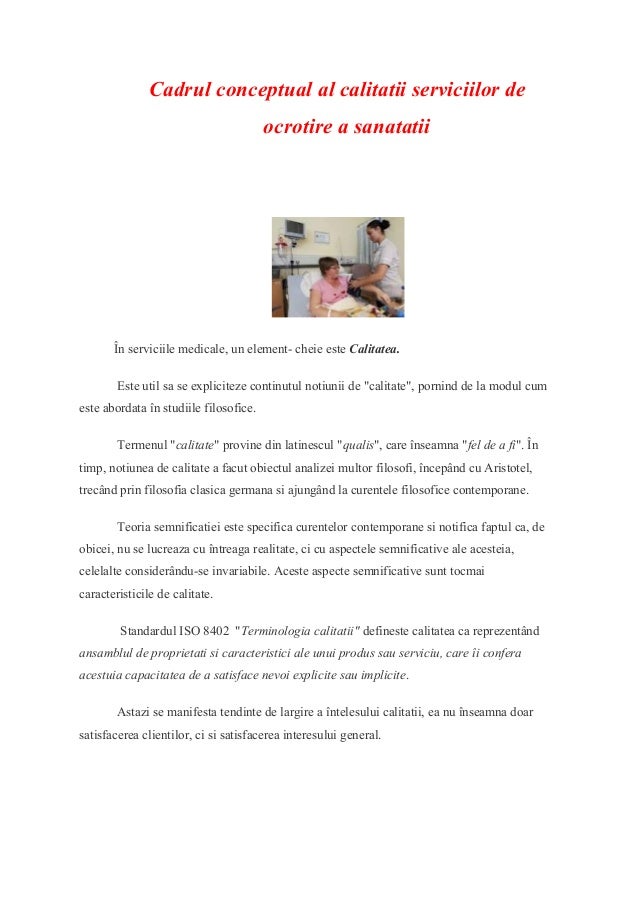 Cadrul conceptual al calitatii serviciilor de ocrotire a sanatatii

În serviciile medicale, un element- cheie este Calitatea.

Este util sa se expliciteze continutul notiunii de "calitate", pornind de la modul cum este abordata în studiile filosofice.

Termenul "calitate" provine din latinescul "qualis", care înseamna "fel de a fi". În timp, notiunea de calitate a facut obiectul analizei multor filosofi, începând cu Aristotel, trecând prin filosofia clasica germana si ajungând la curentele filosofice contemporane.

Teoria semnificatiei este specifica curentelor contemporane si notifica faptul ca, de obicei, nu se lucreaza cu întreaga realitate, ci cu aspectele semnificative ale acesteia, celelalte considerându-se invariabile. Aceste aspecte semnificative sunt tocmai caracteristicile de calitate.

Standardul ISO 8402 "Terminologia calitatii" defineste calitatea ca reprezentând ansamblul de proprietati si caracteristici ale unui produs sau serviciu, care îi confera acestuia capacitatea de a satisface nevoi explicite sau implicite.

Astazi se manifesta tendinte de largire a întelesului calitatii, ea nu înseamna doar satisfacerea clientilor, ci si satisfacerea interesului general.